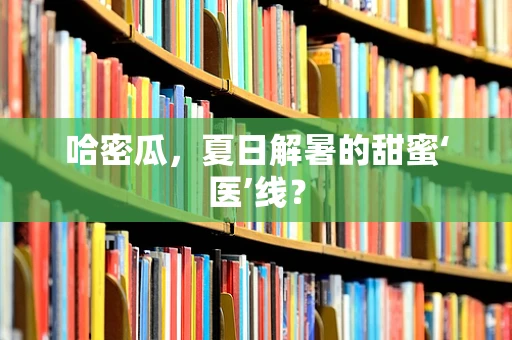 哈密瓜，夏日解暑的甜蜜‘医’线？